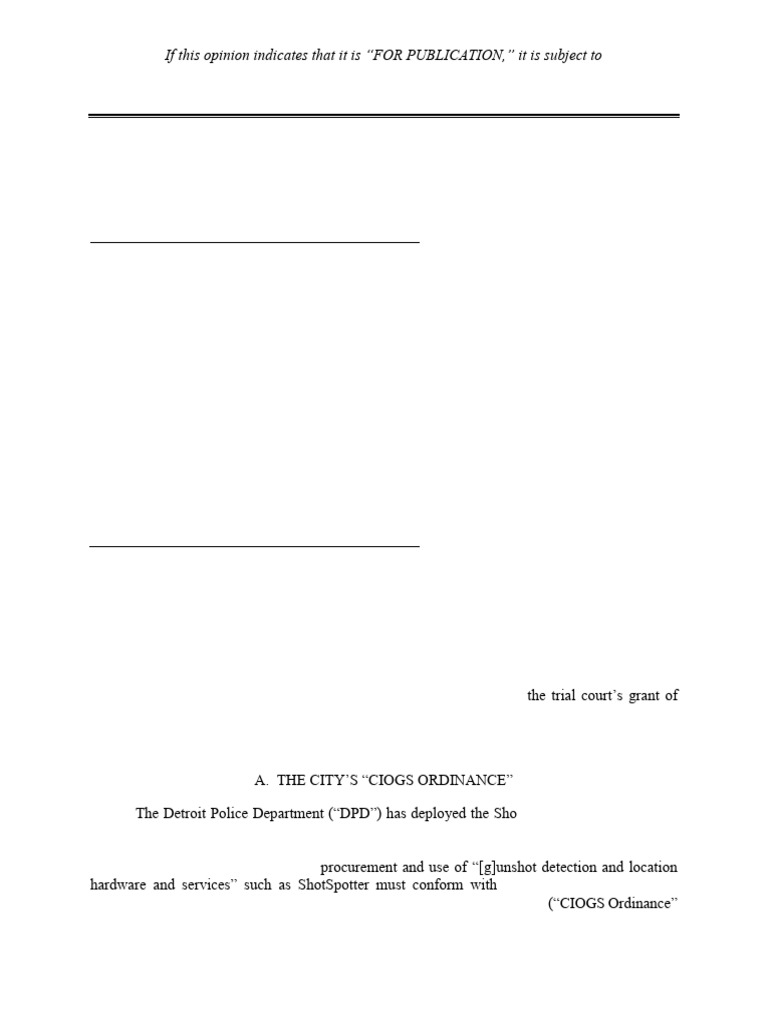 If this opinion indicates that it is "FOR PUBLICATION," it is subject to

the trial court's grant of

A. THE CITY'S "CIOGS ORDINANCE"

The Detroit Police Department ("DPD") has deployed the Sho

procurement and use of "[g]unshot detection and location hardware and services" such as ShotSpotter must conform with

("CIOGS Ordinance"